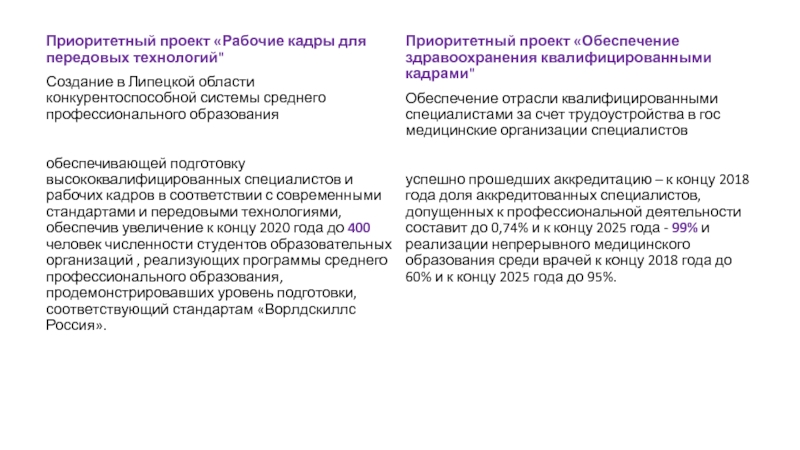 Приоритетный проект «Рабочие кадры для передовых технологий"

Создание в Липецкой области конкурентоспособной системы среднего профессионального образования

обеспечивающей подготовку высококвалифицированных специалистов и рабочих кадров в соответствии с современными стандартами и передовыми технологиями, обеспечив увеличение к концу 2020 года до 400 человек численности студентов образовательных организаций , реализующих программы среднего профессионального образования, продемонстрировавших уровень подготовки, соответствующий стандартам «Ворлдскиллс Россия».

Приоритетный проект «Обеспечение здравоохранения квалифицированными кадрами"

Обеспечение отрасли квалифицированными специалистами за счет трудоустройства в гос медицинские организации специалистов

успешно прошедших аккредитацию – к концу 2018 года доля аккредитованных специалистов, допущенных к профессиональной деятельности составит до 0,74% и к концу 2025 года - 99% и реализации непрерывного медицинского образования среди врачей к концу 2018 года до 60% и к концу 2025 года до 95%.